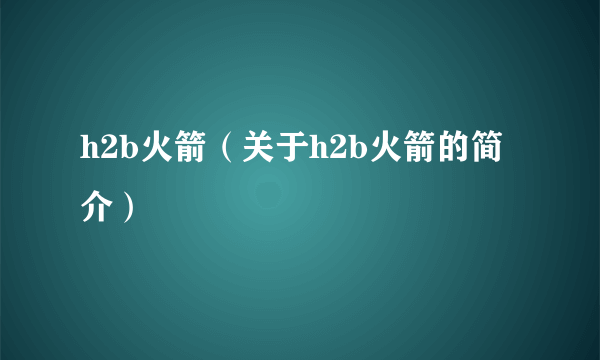 h2b火箭（关于h2b火箭的简介）